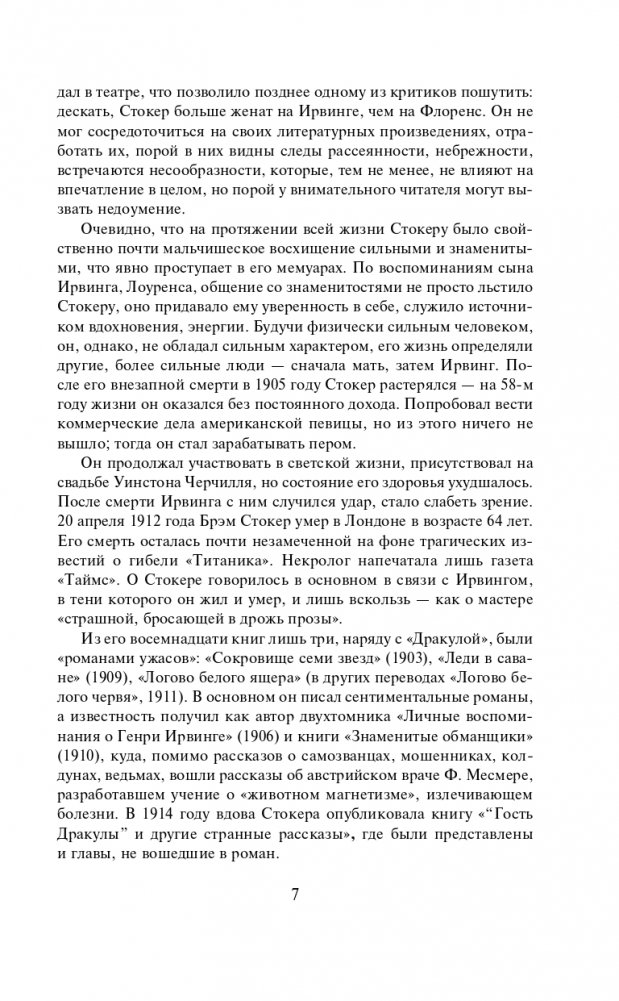 дал в театре, что позволило позднее одному из критиков пошутить: дескать, Стокер больше женат на Ирвинге, чем на Флоренс. Он не мог сосредоточиться на своих литературных произведениях, отработать их, порой в них видны следы рассеянности, небрежности, встречаются несообразности, которые, тем не менее, не влияют на впечатление в целом, но порой у внимательного читателя могут вызвать недоумение.

Очевидно, что на протяжении всей жизни Стокеру было свойственно почти мальчишеское восхищение сильными и знаменитыми, что явно проступает в его мемуарах. По воспоминаниям сына Ирвинга, Лоуренса, общение со знаменитостями не просто льстило Стокеру, оно придавало ему уверенность в себе, служило источником вдохновения, энергии. Будучи физически сильным человеком, он, однако, не обладал сильным характером, его жизнь определяли другие, более сильные люди — сначала мать, затем Ирвинг. После его внезапной смерти в 1905 году Стокер растерялся — на 58-м году жизни он оказался без постоянного дохода. Попробовал вести коммерческие дела американской певицы, но из этого ничего не вышло; тогда он стал зарабатывать пером.

Он продолжал участвовать в светской жизни, присутствовал на свадьбе Уинстона Черчилля, но состояние его здоровья ухудшалось. После смерти Ирвинга с ним случился удар, стало слабеть зрение. 20 апреля 1912 года Брэм Стокер умер в Лондоне в возрасте 64 лет. Его смерть осталась почти незамеченной на фоне трагических известий о гибели «Титаника». Некролог напечатала лишь газета «Таймс». О Стокере говорилось в основном в связи с Ирвингом, в тени которого он жил и умер, и лишь вскользь — как о мастере «страшной, бросающей в дрожь прозы».

Из его восемнадцати книг лишь три, наряду с «Дракулой», были «романами ужасов»: «Сокровище семи звезд» (1903), «Леди в саване» (1909), «Логово белого ящера» (в других переводах «Логово белого червя», 1911). В основном он писал сентиментальные романы, а известность получил как автор двухтомника «Личные воспоминания о Генри Ирвинге» (1906) и книги «Знаменитые обманщики» (1910), куда, помимо рассказов о самозванцах, мошенниках, колдунах, ведьмах, вошли рассказы об австрийском враче Ф. Месмере, разработавшем учение о «животном магнетизме», излечивающем болезни. В 1914 году вдова Стокера опубликовала книгу «"Гость Дракулы" и другие странные рассказы», где были представлены и главы, не вошедшие в роман.

7